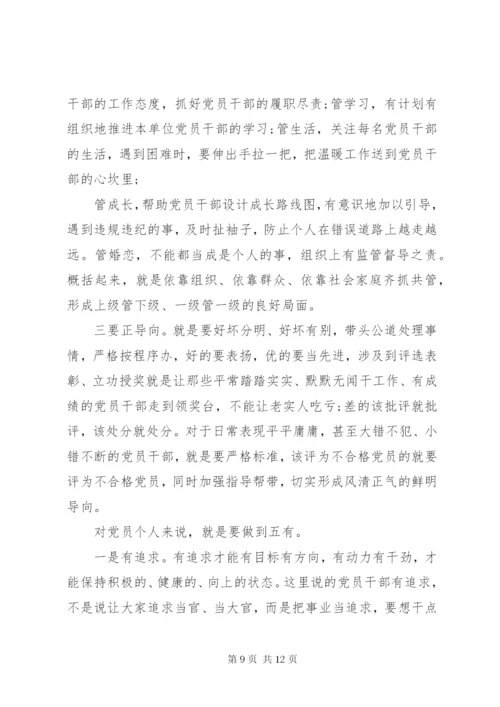 干部的工作态度，抓好党员干部的履职尽责；管学习，有计划有组织地推进本单位党员干部的学习；管生活，关注每名党员干部的生活，遇到困难时，要伸出手拉一把，把温暖工作送到党员干部的心坎里；

管成长，帮助党员干部设计成长路线图，有意识地加以引导，遇到违规违纪的事，及时扯袖子，防止个人在错误道路上越走越远。管婚恋，不能都当成是个人的事，组织上有监管督导之责。概括起来，就是依靠组织、依靠群众、依靠社会家庭齐抓共管，形成上级管下级、一级管一级的良好局面。

三要正导向。就是要好坏分明、好坏有别，带头公道处理事情，严格按程序办，好的要表扬，优的要当先进，涉及到评选表彰、立功授奖就是让那些平常踏踏实实、默默无闻干工作、有成绩的党员干部走到领奖台，不能让老实人吃亏；差的该批评就批评，该处分就处分。对于日常表现平平庸庸，甚至大错不犯、小错不断的党员干部，就是要严格标准，该评为不合格党员的就要评为不合格党员，同时加强指导帮带，切实形成风清正气的鲜明导向。

对党员个人来说，就是要做到五有。

一是有追求。有追求才能有目标有方向，有动力有干劲，才能保持积极的、健康的、向上的状态。这里说的党员干部有追求，不是说让大家追求当官、当大官，而是把事业当追求，要想干点

第 9 页 共 12 页